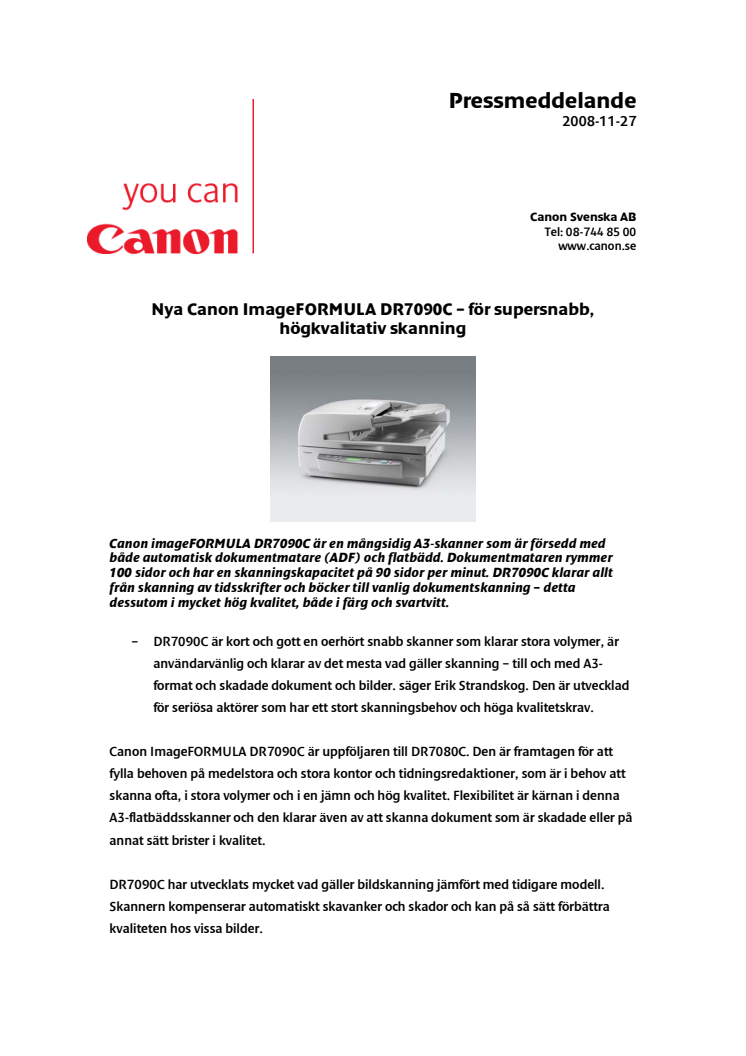 Pressmeddelande
2008-11-27

you can
Canon

Canon Svenska AB
Tel: 08-744 85 00
www.canon.se

Nya Canon ImageFORMULA DR7090C – för supersnabb, högkvalitativ skanning

Canon imageFORMULA DR7090C är en mångsidig A3-skanner som är försedd med både automatisk dokumentmatare (ADF) och flatbädd. Dokumentmataren rymmer 100 sidor och har en skanningskapacitet på 90 sidor per minut. DR7090C klarar allt från skanning av tidsskrifter och böcker till vanlig dokumentskanning – detta dessutom i mycket hög kvalitet, både i färg och svartvitt.

– DR7090C är kort och gott en oerhört snabb skanner som klarar stora volymer, är användarvänlig och klarar av det mesta vad gäller skanning – till och med A3-format och skadade dokument och bilder. säger Erik Strandskog. Den är utvecklad för seriösa aktörer som har ett stort skanningsbehov och höga kvalitetskrav.

Canon ImageFORMULA DR7090C är uppföljaren till DR7080C. Den är framtagen för att fylla behoven på medelstora och stora kontor och tidningsredaktioner, som är i behov att skanna ofta, i stora volymer och i en jämn och hög kvalitet. Flexibilitet är kärnan i denna A3-flatbäddsskanner och den klarar även av att skanna dokument som är skadade eller på annat sätt brister i kvalitet.

DR7090C har utvecklats mycket vad gäller bildskanning jämfört med tidigare modell. Skannern kompenserar automatiskt skavanker och skador och kan på så sätt förbättra kvaliteten hos vissa bilder.